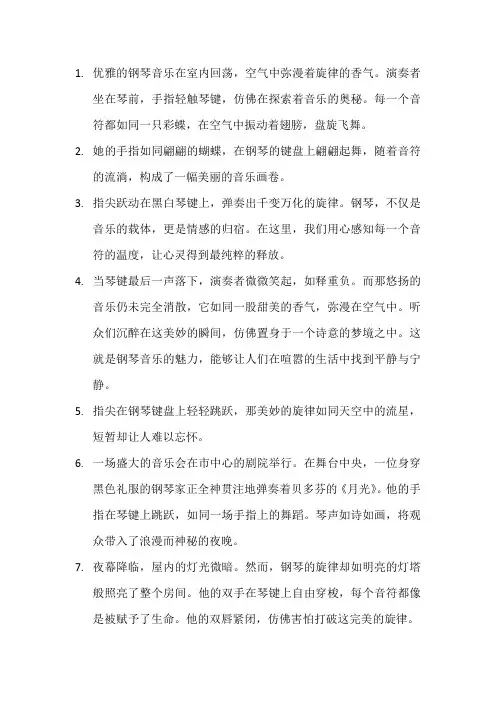 1. 优雅的钢琴音乐在室内回荡，空气中弥漫着旋律的香气。演奏者坐在琴前，手指轻触琴键，仿佛在探索着音乐的奥秘。每一个音符都如同一只彩蝶，在空气中振动着翅膀，盘旋飞舞。

2. 她的手指如同翩翩的蝴蝶，在钢琴的键盘上翩翩起舞，随着音符的流淌，构成了一幅美丽的音乐画卷。

3. 指尖跃动在黑白琴键上，弹奏出千变万化的旋律。钢琴，不仅是音乐的载体，更是情感的归宿。在这里，我们用心感知每一个音符的温度，让心灵得到最纯粹的释放。

4. 当琴键最后一声落下，演奏者微微笑起，如释重负。而那悠扬的音乐仍未完全消散，它如同一股甜美的香气，弥漫在空气中。听众们沉醉在这美妙的瞬间，仿佛置身于一个诗意的梦境之中。这就是钢琴音乐的魅力，能够让人们在喧嚣的生活中找到平静与宁静。

5. 指尖在钢琴键盘上轻轻跳跃，那美妙的旋律如同天空中的流星，短暂却让人难以忘怀。

6. 一场盛大的音乐会在市中心的剧院举行。在舞台中央，一位身穿黑色礼服的钢琴家正全神贯注地弹奏着贝多芬的《月光》。他的手指在琴键上跳跃，如同一场手指上的舞蹈。琴声如诗如画，将观众带入了浪漫而神秘的夜晚。

7. 夜幕降临，屋内的灯光微暗。然而，钢琴的旋律却如明亮的灯塔般照亮了整个房间。他的双手在琴键上自由穿梭，每个音符都像是被赋予了生命。他的双唇紧闭，仿佛害怕打破这完美的旋律。